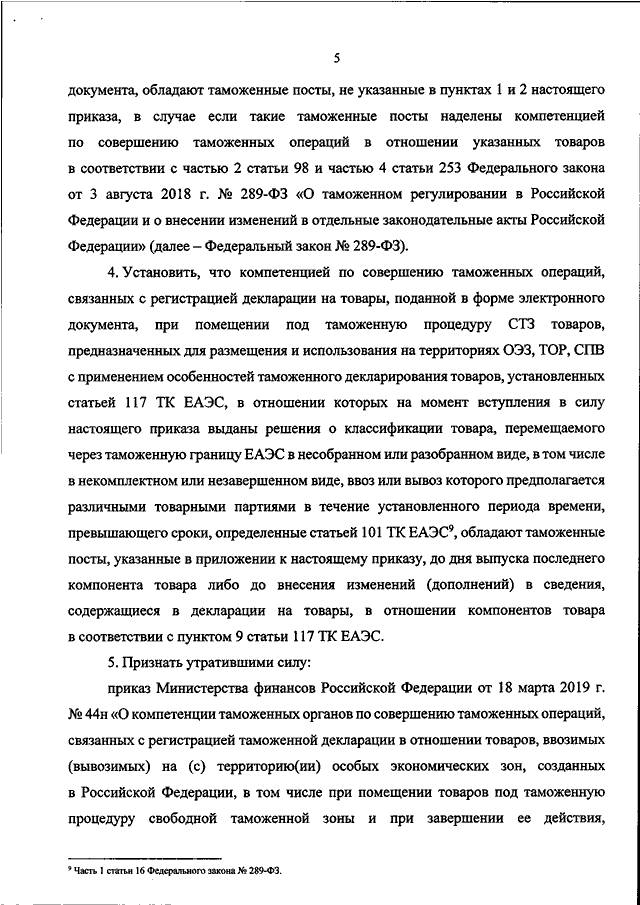 5

документа, обладают таможенные посты, не указанные в пунктах 1 и 2 настоящего приказа, в случае если такие таможенные посты наделены компетенцией по совершению таможенных операций в отношении указанных товаров в соответствии с частью 2 статьи 98 и частью 4 статьи 253 Федерального закона от 3 августа 2018 г. № 289-ФЗ «О таможенном регулировании в Российской Федерации и о внесении изменений в отдельные законодательные акты Российской Федерации» (далее – Федеральный закон № 289-ФЗ).

4. Установить, что компетенцией по совершению таможенных операций, связанных с регистрацией декларации на товары, поданной в форме электронного документа, при помещении под таможенную процедуру СТЗ товаров, предназначенных для размещения и использования на территориях ОЭЗ, ТОР, СПВ с применением особенностей таможенного декларирования товаров, установленных статьей 117 ТК ЕАЭС, в отношении которых на момент вступления в силу настоящего приказа выданы решения о классификации товара, перемещаемого через таможенную границу ЕАЭС в несобранном или разобранном виде, в том числе в некомплектном или незавершенном виде, ввоз или вывоз которого предполагается различными товарными партиями в течение установленного периода времени, превышающего сроки, определенные статьей 101 ТК ЕАЭС$^9$, обладают таможенные посты, указанные в приложении к настоящему приказу, до дня выпуска последнего компонента товара либо до внесения изменений (дополнений) в сведения, содержащиеся в декларации на товары, в отношении компонентов товара в соответствии с пунктом 9 статьи 117 ТК ЕАЭС.

5. Признать утратившими силу:

приказ Министерства финансов Российской Федерации от 18 марта 2019 г. № 44н «О компетенции таможенных органов по совершению таможенных операций, связанных с регистрацией таможенной декларации в отношении товаров, ввозимых (вывозимых) на (с) территорию(ии) особых экономических зон, созданных в Российской Федерации, в том числе при помещении товаров под таможенную процедуру свободной таможенной зоны и при завершении ее действия,

$^9$ Часть 1 статьи 16 Федерального закона № 289-ФЗ.